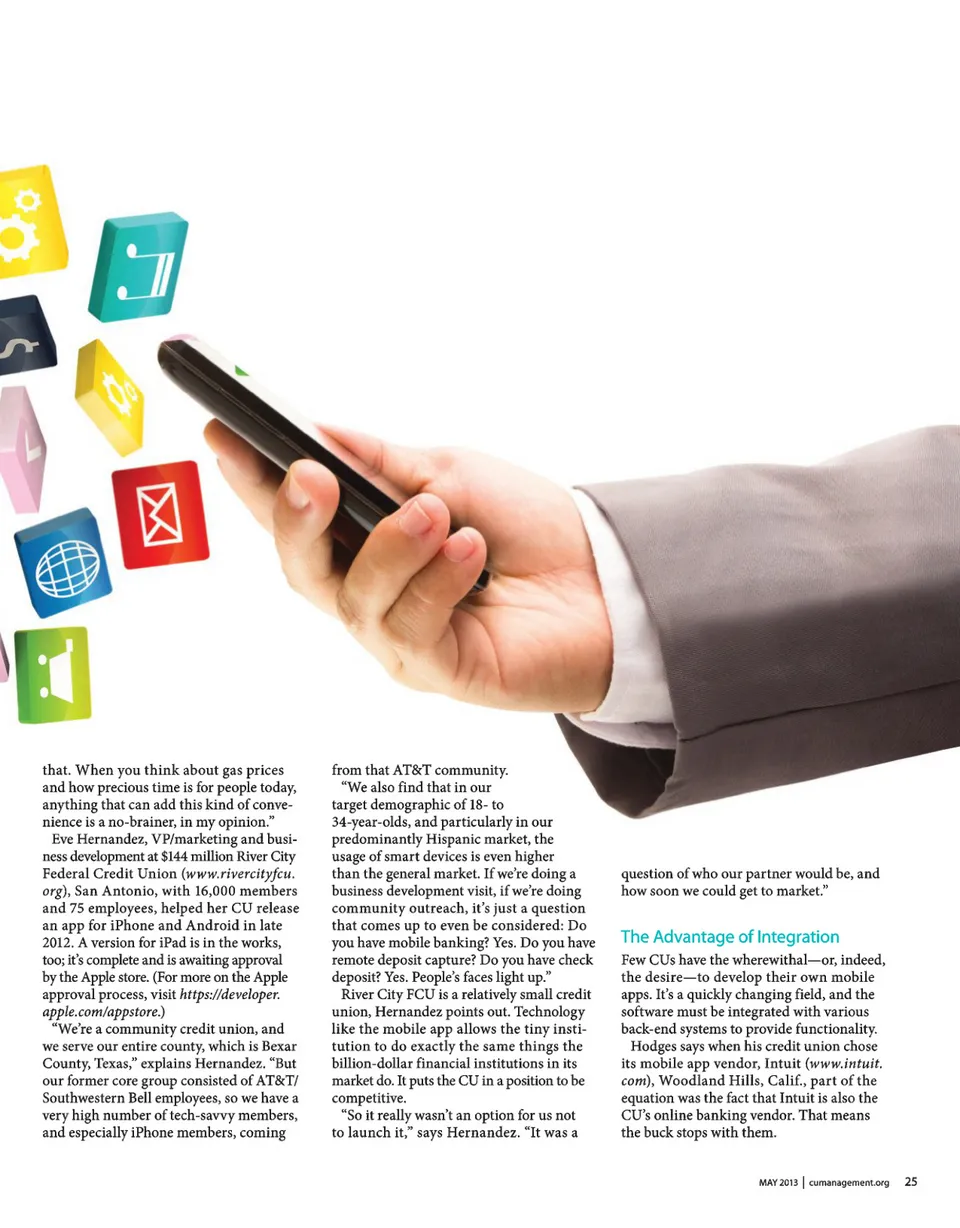 that. When you think about gas prices and how precious time is for people today, anything that can add this kind of convenience is a no-brainer, in my opinion."

Eve Hernandez, VP/marketing and business development at $144 million River City Federal Credit Union (www.rivercityfcu.org), San Antonio, with 16,000 members and 75 employees, helped her CU release an app for iPhone and Android in late 2012. A version for iPad is in the works, too; it's complete and is awaiting approval by the Apple store. (For more on the Apple approval process, visit https://developer.apple.com/appstore.)

"We're a community credit union, and we serve our entire county, which is Bexar County, Texas," explains Hernandez. "But our former core group consisted of AT&T/Southwestern Bell employees, so we have a very high number of tech-savvy members, and especially iPhone members, coming from that AT&T community.

"We also find that in our target demographic of 18- to 34-year-olds, and particularly in our predominantly Hispanic market, the usage of smart devices is even higher than the general market. If we're doing a business development visit, if we're doing community outreach, it's just a question that comes up to even be considered: Do you have mobile banking? Yes. Do you have remote deposit capture? Do you have check deposit? Yes. People's faces light up."

River City FCU is a relatively small credit union, Hernandez points out. Technology like the mobile app allows the tiny institution to do exactly the same things the billion-dollar financial institutions in its market do. It puts the CU in a position to be competitive.

"So it really wasn't an option for us not to launch it," says Hernandez. "It was a question of who our partner would be, and how soon we could get to market."

The Advantage of Integration

Few CUs have the wherewithal—or, indeed, the desire—to develop their own mobile apps. It's a quickly changing field, and the software must be integrated with various back-end systems to provide functionality.

Hodges says when his credit union chose its mobile app vendor, Intuit (www.intuit.com), Woodland Hills, Calif., part of the equation was the fact that Intuit is also the CU's online banking vendor. That means the buck stops with them.

MAY 2013 | cumanagement.org 25